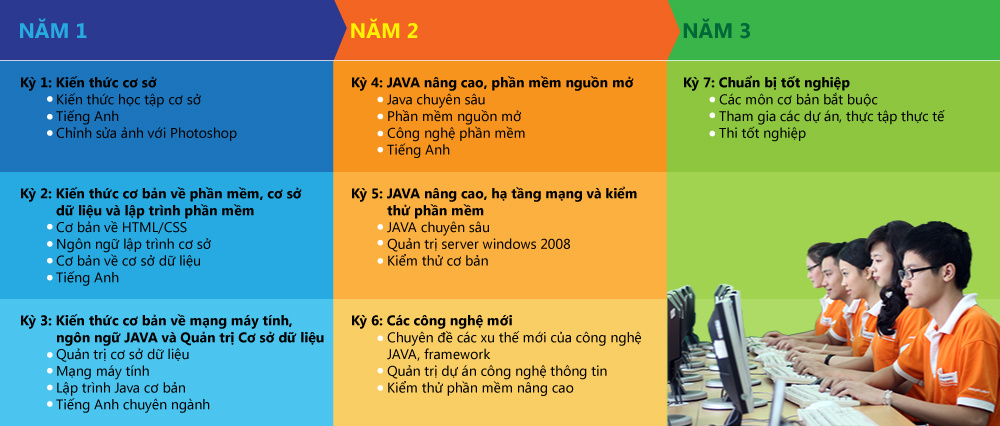 NĂM 1

Kỳ 1: Kiến thức cơ sở
- Kiến thức học tập cơ sở
- Tiếng Anh
- Chỉnh sửa ảnh với Photoshop

Kỳ 2: Kiến thức cơ bản về phần mềm, cơ sở dữ liệu và lập trình phần mềm
- Cơ bản về HTML/CSS
- Ngôn ngữ lập trình cơ sở
- Cơ bản về cơ sở dữ liệu
- Tiếng Anh

Kỳ 3: Kiến thức cơ bản về mạng máy tính, ngôn ngữ JAVA và Quản trị Cơ sở dữ liệu
- Quản trị cơ sở dữ liệu
- Mạng máy tính
- Lập trình Java cơ bản
- Tiếng Anh chuyên ngành

NĂM 2

Kỳ 4: JAVA nâng cao, phần mềm nguồn mở
- Java chuyên sâu
- Phần mềm nguồn mở
- Công nghệ phần mềm
- Tiếng Anh

Kỳ 5: JAVA nâng cao, hạ tầng mạng và kiểm thử phần mềm
- JAVA chuyên sâu
- Quản trị server windows 2008
- Kiểm thử cơ bản

Kỳ 6: Các công nghệ mới
- Chuyên đề các xu thế mới của công nghệ JAVA, framework
- Quản trị dự án công nghệ thông tin
- Kiểm thử phần mềm nâng cao

NĂM 3

Kỳ 7: Chuẩn bị tốt nghiệp
- Các môn cơ bản bắt buộc
- Tham gia các dự án, thực tập thực tế
- Thi tốt nghiệp